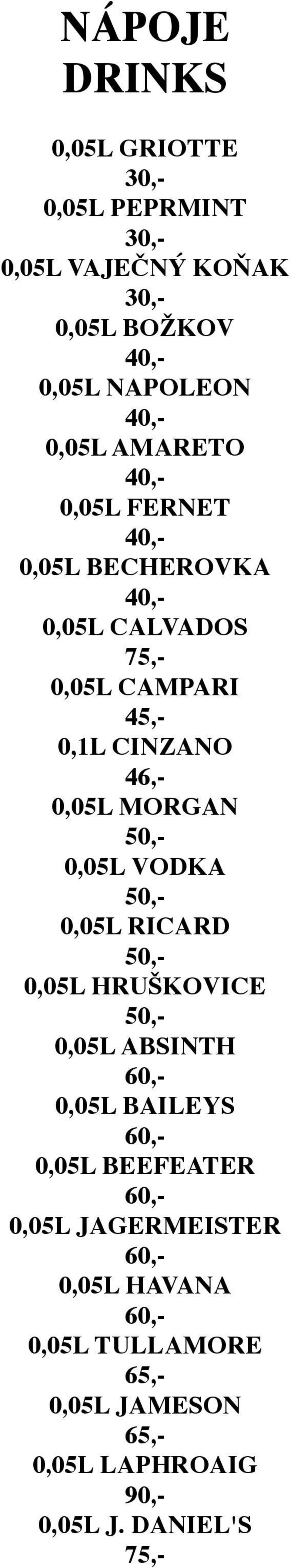 NÁPOJE
DRINKS

0,05L GRIOTTE
30,-
0,05L PEPRMINT
30,-
0,05L VAJEČNÝ KOŇAK
30,-
0,05L BOŽKOV
40,-
0,05L NAPOLEON
40,-
0,05L AMARETO
40,-
0,05L FERNET
40,-
0,05L BECHEROVKA
40,-
0,05L CALVADOS
75,-
0,05L CAMPARI
45,-
0,1L CINZANO
46,-
0,05L MORGAN
50,-
0,05L VODKA
50,-
0,05L RICARD
50,-
0,05L HRUŠKOVICE
50,-
0,05L ABSINTH
60,-
0,05L BAILEYS
60,-
0,05L BEEFEATER
60,-
0,05L JAGERMEISTER
60,-
0,05L HAVANA
60,-
0,05L TULLAMORE
65,-
0,05L JAMESON
65,-
0,05L LAPHROAIG
90,-
0,05L J. DANIEL'S
75,-